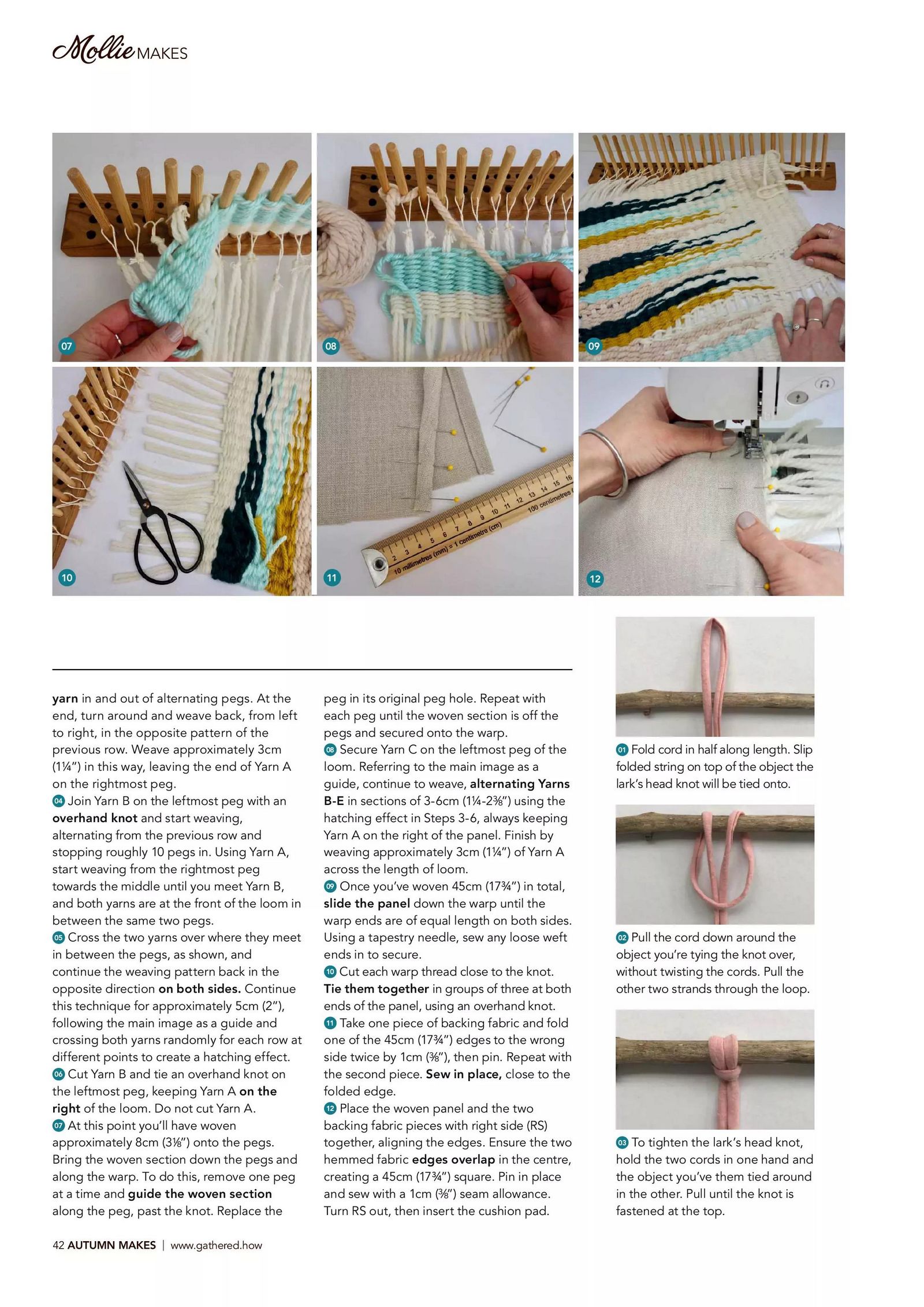 Mollie MAKES

07

08

09

10

11

12

2 3 4 5 6 7 8 9 10 11 12 13 14 15 16
10 millimetres (mm) = 1 centimetre (cm)
100 centimetres

yarn in and out of alternating pegs. At the end, turn around and weave back, from left to right, in the opposite pattern of the previous row. Weave approximately 3cm (1¼") in this way, leaving the end of Yarn A on the rightmost peg.
04 Join Yarn B on the leftmost peg with an overhand knot and start weaving, alternating from the previous row and stopping roughly 10 pegs in. Using Yarn A, start weaving from the rightmost peg towards the middle until you meet Yarn B, and both yarns are at the front of the loom in between the same two pegs.
05 Cross the two yarns over where they meet in between the pegs, as shown, and continue the weaving pattern back in the opposite direction on both sides. Continue this technique for approximately 5cm (2"), following the main image as a guide and crossing both yarns randomly for each row at different points to create a hatching effect.
06 Cut Yarn B and tie an overhand knot on the leftmost peg, keeping Yarn A on the right of the loom. Do not cut Yarn A.
07 At this point you'll have woven approximately 8cm (3⅛") onto the pegs. Bring the woven section down the pegs and along the warp. To do this, remove one peg at a time and guide the woven section along the peg, past the knot. Replace the peg in its original peg hole. Repeat with each peg until the woven section is off the pegs and secured onto the warp.
08 Secure Yarn C on the leftmost peg of the loom. Referring to the main image as a guide, continue to weave, alternating Yarns B-E in sections of 3-6cm (1¼-2⅜") using the hatching effect in Steps 3-6, always keeping Yarn A on the right of the panel. Finish by weaving approximately 3cm (1¼") of Yarn A across the length of loom.
09 Once you've woven 45cm (17¾") in total, slide the panel down the warp until the warp ends are of equal length on both sides. Using a tapestry needle, sew any loose weft ends in to secure.
10 Cut each warp thread close to the knot. Tie them together in groups of three at both ends of the panel, using an overhand knot.
11 Take one piece of backing fabric and fold one of the 45cm (17¾") edges to the wrong side twice by 1cm (⅜"), then pin. Repeat with the second piece. Sew in place, close to the folded edge.
12 Place the woven panel and the two backing fabric pieces with right side (RS) together, aligning the edges. Ensure the two hemmed fabric edges overlap in the centre, creating a 45cm (17¾") square. Pin in place and sew with a 1cm (⅜") seam allowance. Turn RS out, then insert the cushion pad.

01 Fold cord in half along length. Slip folded string on top of the object the lark's head knot will be tied onto.

02 Pull the cord down around the object you're tying the knot over, without twisting the cords. Pull the other two strands through the loop.

03 To tighten the lark's head knot, hold the two cords in one hand and the object you've them tied around in the other. Pull until the knot is fastened at the top.

42 AUTUMN MAKES | www.gathered.how